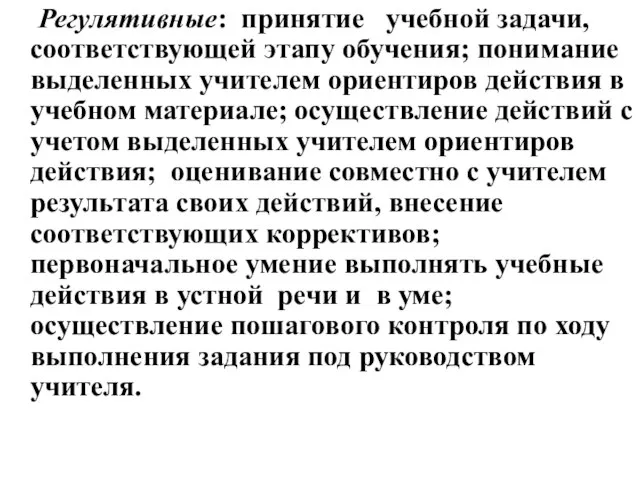 Регулятивные: принятие учебной задачи, соответствующей этапу обучения; понимание выделенных учителем ориентиров действия в учебном материале; осуществление действий с учетом выделенных учителем ориентиров действия; оценивание совместно с учителем результата своих действий, внесение соответствующих коррективов; первоначальное умение выполнять учебные действия в устной речи и в уме; осуществление пошагового контроля по ходу выполнения задания под руководством учителя.